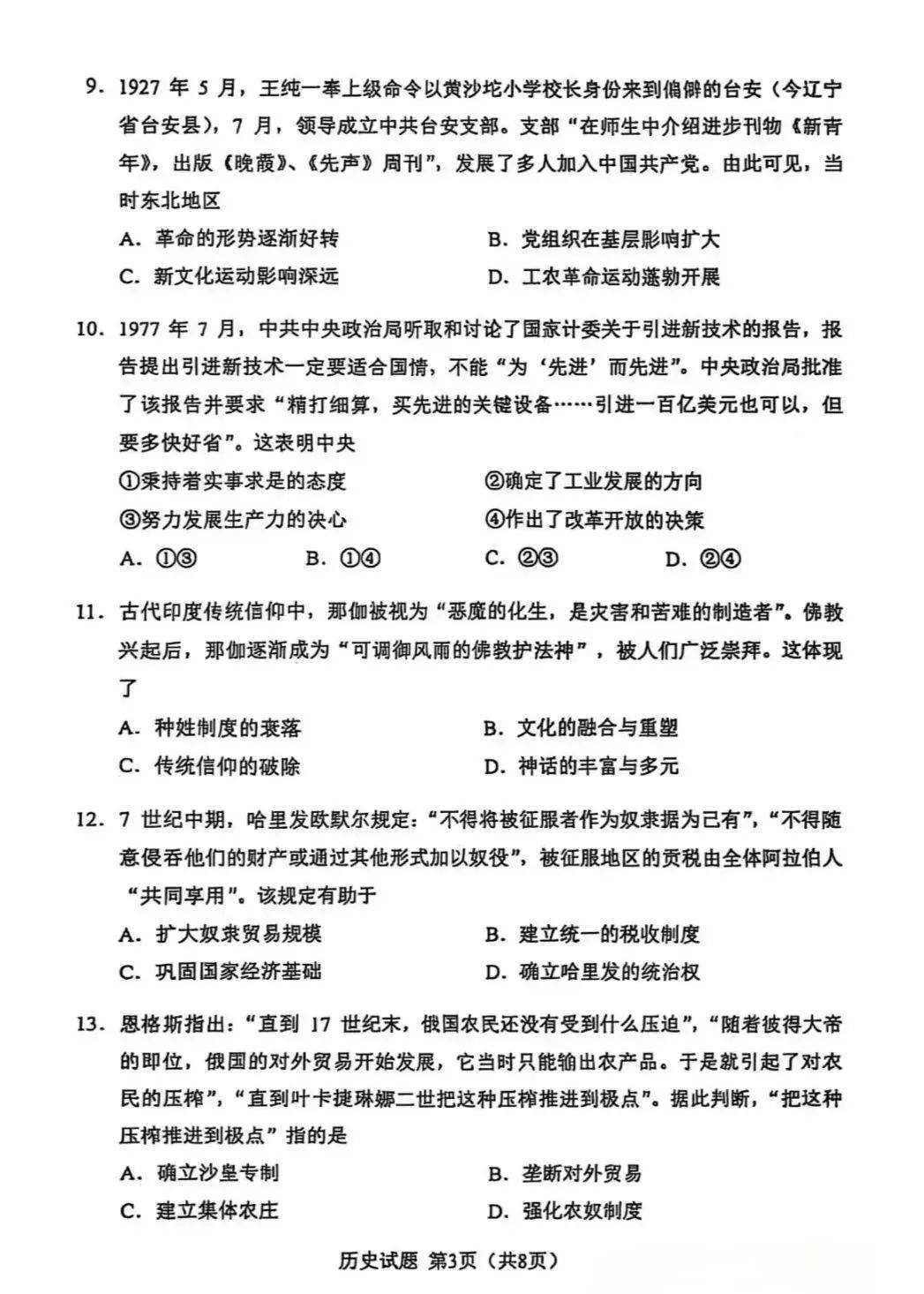 9. 1927 年 5 月，王纯一奉上级命令以黄沙坨小学校长身份来到偏僻的台安（今辽宁省台安县），7 月，领导成立中共台安支部。支部“在师生中介绍进步刊物《新青年》，出版《晚霞》、《先声》周刊”，发展了多人加入中国共产党。由此可见，当时东北地区

A. 革命的形势逐渐好转
B. 党组织在基层影响扩大
C. 新文化运动影响深远
D. 工农革命运动蓬勃开展

10. 1977 年 7 月，中共中央政治局听取和讨论了国家计委关于引进新技术的报告，报告提出引进新技术一定要适合国情，不能“为‘先进’而先进”。中央政治局批准了该报告并要求“精打细算，买先进的关键设备……引进一百亿美元也可以，但要多快好省”。这表明中央

①秉持着实事求是的态度
②确定了工业发展的方向
③努力发展生产力的决心
④作出了改革开放的决策

A. ①③
B. ①④
C. ②③
D. ②④

11. 古代印度传统信仰中，那伽被视为“恶魔的化生，是灾害和苦难的制造者”。佛教兴起后，那伽逐渐成为“可调御风雨的佛教护法神”，被人们广泛崇拜。这体现了

A. 种姓制度的衰落
B. 文化的融合与重塑
C. 传统信仰的破除
D. 神话的丰富与多元

12. 7 世纪中期，哈里发欧默尔规定：“不得将被征服者作为奴隶据为己有”，“不得随意侵吞他们的财产或通过其他形式加以奴役”，被征服地区的贡税由全体阿拉伯人“共同享用”。该规定有助于

A. 扩大奴隶贸易规模
B. 建立统一的税收制度
C. 巩固国家经济基础
D. 确立哈里发的统治权

13. 恩格斯指出：“直到 17 世纪末，俄国农民还没有受到什么压迫”，“随着彼得大帝的即位，俄国的对外贸易开始发展，它当时只能输出农产品。于是就引起了对农民的压榨”，“直到叶卡捷琳娜二世把这种压榨推进到极点”。据此判断，“把这种压榨推进到极点”指的是

A. 确立沙皇专制
B. 垄断对外贸易
C. 建立集体农庄
D. 强化农奴制度

历史试题 第3页（共8页）